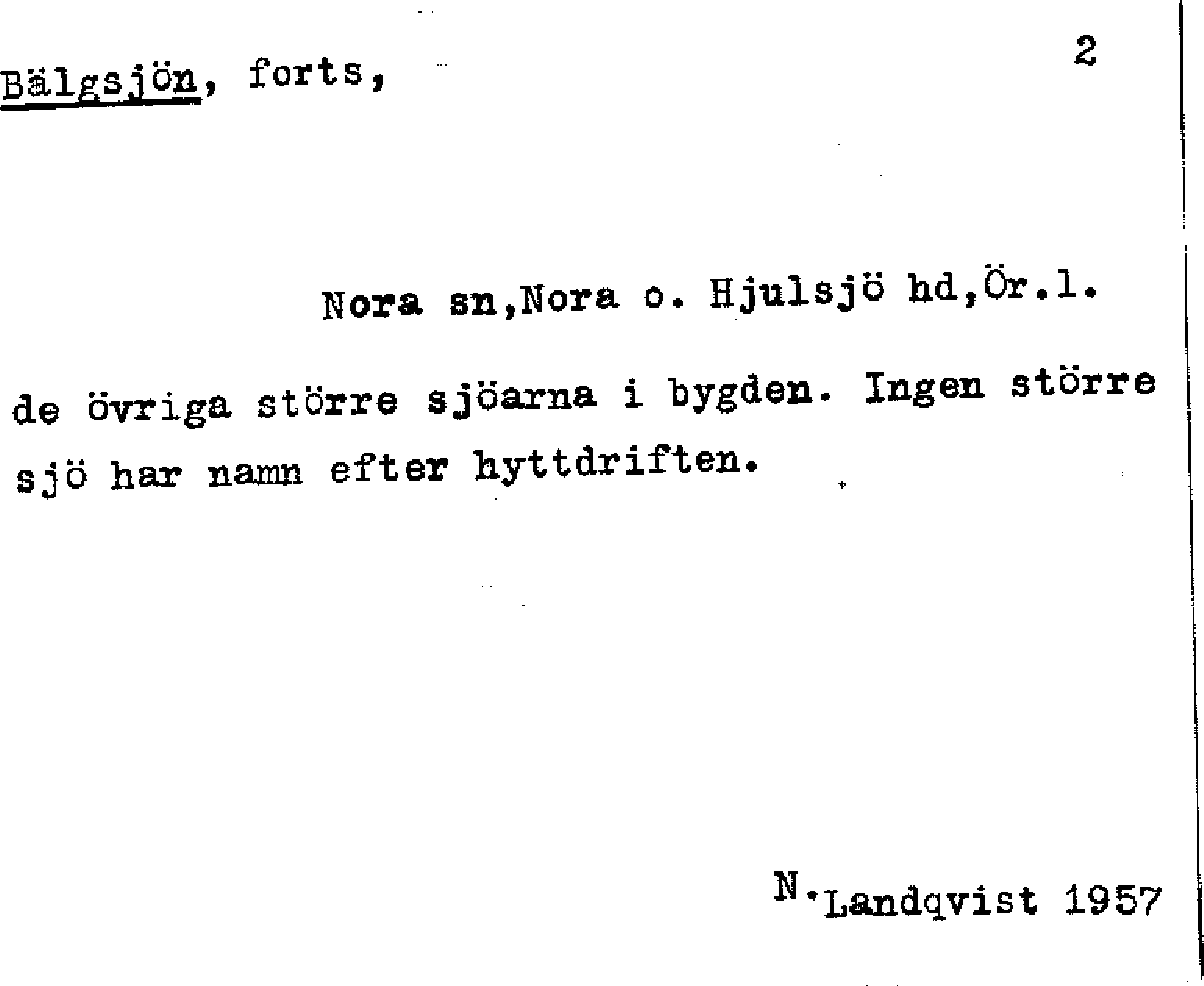 Bälgsjön, forts,

2

Nora sn,Nora o. Hjulsjö hd,Ör.l.

de övriga större sjöarna i bygden. Ingen större sjö har namn efter hyttdriften.

N.Landqvist 1957